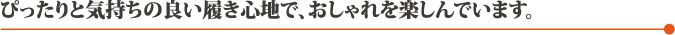 ぴったりと気持ちの良い履き心地で、おしゃれを楽しんでいます。